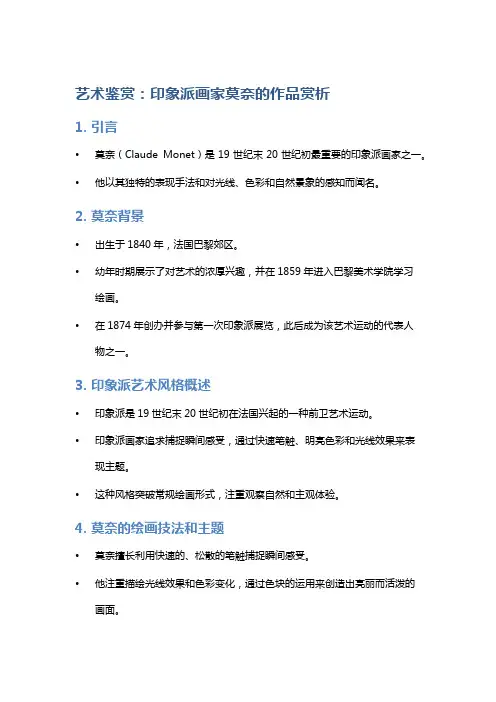 艺术鉴赏：印象派画家莫奈的作品赏析

1. 引言

• 莫奈（Claude Monet）是 19 世纪末 20 世纪初最重要的印象派画家之一。

• 他以其独特的表现手法和对光线、色彩和自然景象的感知而闻名。

2. 莫奈背景

• 出生于 1840 年，法国巴黎郊区。

• 幼年时期展示了对艺术的浓厚兴趣，并在 1859 年进入巴黎美术学院学习绘画。

• 在 1874 年创办并参与第一次印象派展览，此后成为该艺术运动的代表人物之一。

3. 印象派艺术风格概述

• 印象派是 19 世纪末 20 世纪初在法国兴起的一种前卫艺术运动。

• 印象派画家追求捕捉瞬间感受，通过快速笔触、明亮色彩和光线效果来表现主题。

• 这种风格突破常规绘画形式，注重观察自然和主观体验。

4. 莫奈的绘画技法和主题

• 莫奈擅长利用快速的、松散的笔触捕捉瞬间感受。

• 他注重描绘光线效果和色彩变化，通过色块的运用来创造出亮丽而活泼的画面。